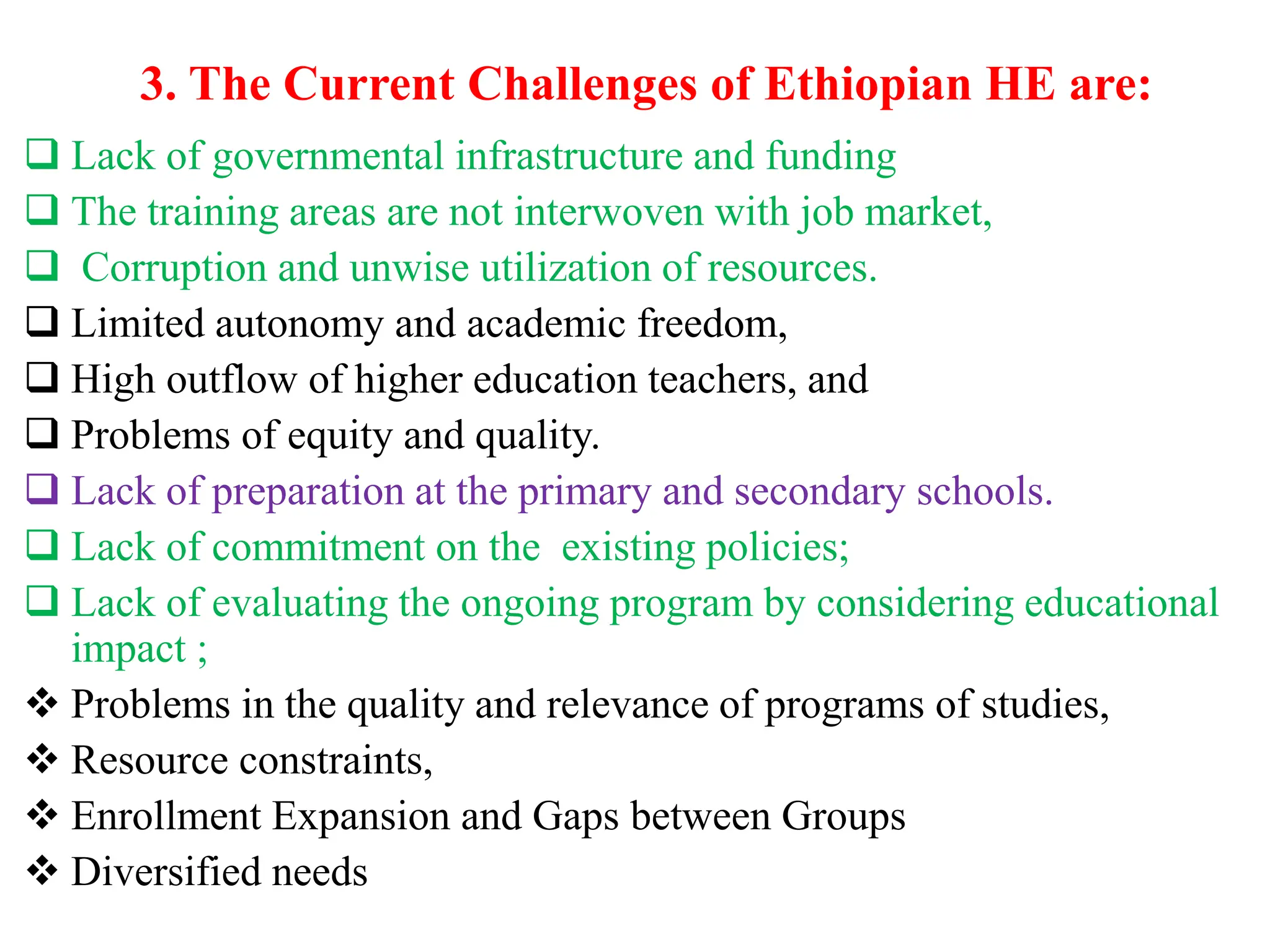 3. The Current Challenges of Ethiopian HE are:

❑ Lack of governmental infrastructure and funding
❑ The training areas are not interwoven with job market,
❑ Corruption and unwise utilization of resources.
❑ Limited autonomy and academic freedom,
❑ High outflow of higher education teachers, and
❑ Problems of equity and quality.
❑ Lack of preparation at the primary and secondary schools.
❑ Lack of commitment on the existing policies;
❑ Lack of evaluating the ongoing program by considering educational impact ;
❖ Problems in the quality and relevance of programs of studies,
❖ Resource constraints,
❖ Enrollment Expansion and Gaps between Groups
❖ Diversified needs